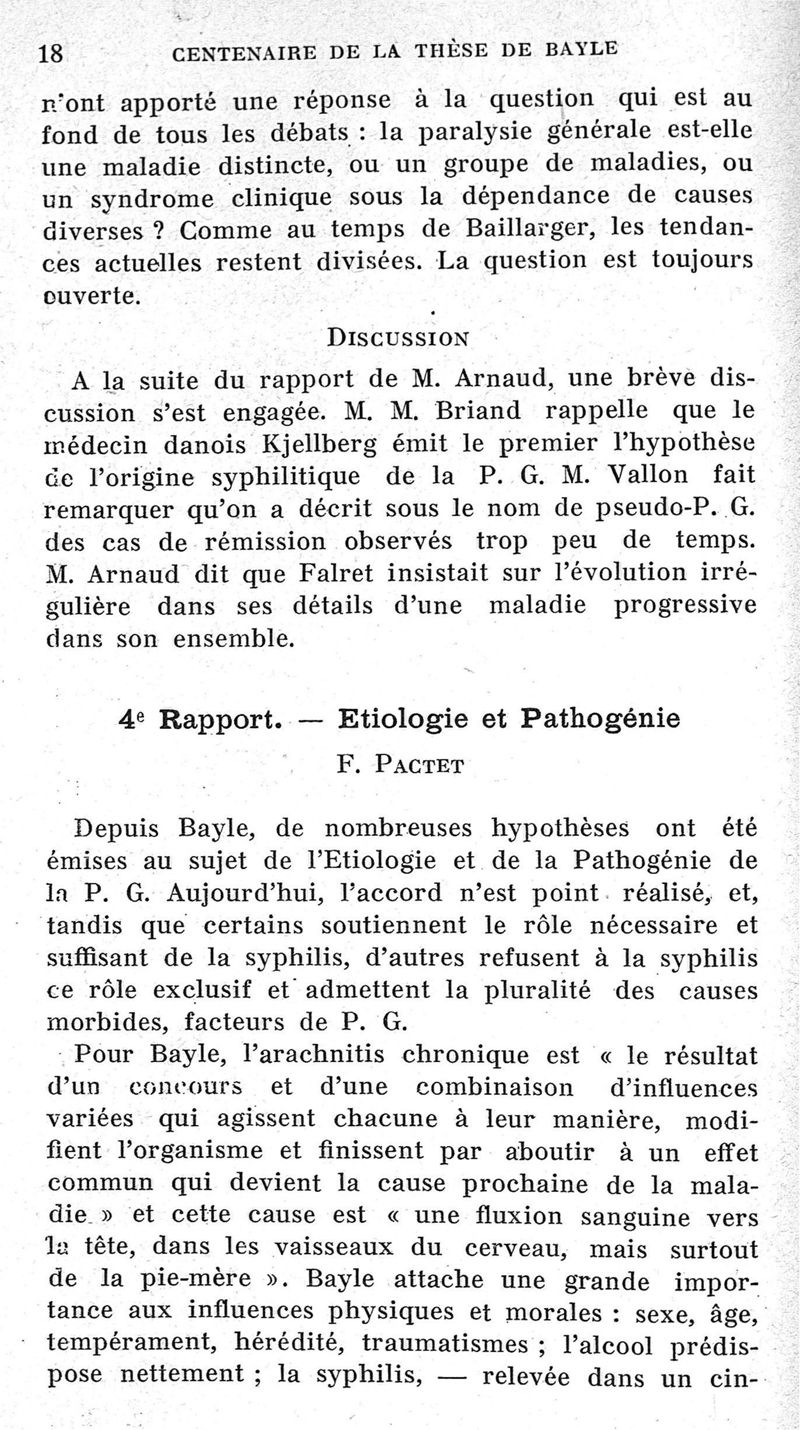 18 CENTENAIRE DE LA THÈSE DE BAYLE

n'ont apporté une réponse à la question qui est au fond de tous les débats : la paralysie générale est-elle une maladie distincte, ou un groupe de maladies, ou un syndrome clinique sous la dépendance de causes diverses ? Comme au temps de Baillarger, les tendances actuelles restent divisées. La question est toujours ouverte.

DISCUSSION

A la suite du rapport de M. Arnaud, une brève discussion s'est engagée. M. M. Briand rappelle que le médecin danois Kjellberg émit le premier l'hypothèse de l'origine syphilitique de la P. G. M. Vallon fait remarquer qu'on a décrit sous le nom de pseudo-P. G. des cas de rémission observés trop peu de temps. M. Arnaud dit que Falret insistait sur l'évolution irrégulière dans ses détails d'une maladie progressive dans son ensemble.

4e Rapport. — Etiologie et Pathogénie

F. PACTET

Depuis Bayle, de nombreuses hypothèses ont été émises au sujet de l'Etiologie et de la Pathogénie de la P. G. Aujourd'hui, l'accord n'est point réalisé, et, tandis que certains soutiennent le rôle nécessaire et suffisant de la syphilis, d'autres refusent à la syphilis ce rôle exclusif et admettent la pluralité des causes morbides, facteurs de P. G.

Pour Bayle, l'arachnitis chronique est « le résultat d'un concours et d'une combinaison d'influences variées qui agissent chacune à leur manière, modifient l'organisme et finissent par aboutir à un effet commun qui devient la cause prochaine de la maladie » et cette cause est « une fluxion sanguine vers la tête, dans les vaisseaux du cerveau, mais surtout de la pie-mère ». Bayle attache une grande importance aux influences physiques et morales : sexe, âge, tempérament, hérédité, traumatismes ; l'alcool prédispose nettement ; la syphilis, — relevée dans un cin-